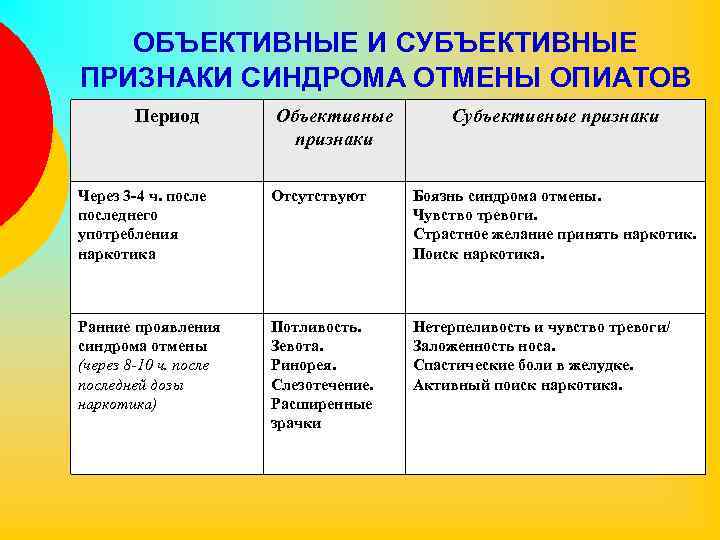 ОБЪЕКТИВНЫЕ И СУБЪЕКТИВНЫЕ ПРИЗНАКИ СИНДРОМА ОТМЕНЫ ОПИАТОВ

| Период | Объективные признаки | Субъективные признаки |
|---|---|---|
| Через 3-4 ч. после последнего употребления наркотика | Отсутствуют | Боязнь синдрома отмены. Чувство тревоги. Страстное желание принять наркотик. Поиск наркотика. |
| Ранние проявления синдрома отмены (через 8-10 ч. после последней дозы наркотика) | Потливость. Зевота. Ринорея. Слезотечение. Расширенные зрачки | Нетерпеливость и чувство тревоги/ Заложенность носа. Спастические боли в желудке. Активный поиск наркотика. |